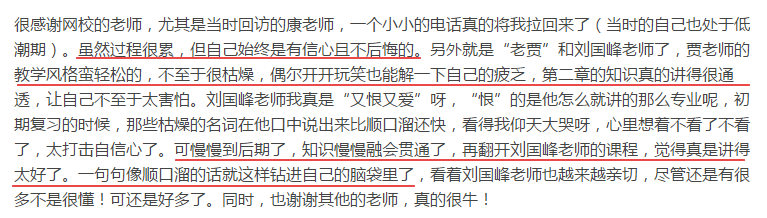 很感谢网校的老师，尤其是当时回访的康老师，一个小小的电话真的将我拉回来了（当时的自己也处于低潮期）。虽然过程很累，但自己始终是有信心且不后悔的。另外就是“老贾”和刘国峰老师了，贾老师的教学风格蛮轻松的，不至于很枯燥，偶尔开开玩笑也能解一下自己的疲乏，第二章的知识真的讲得很通透，让自己不至于太害怕。刘国峰老师我真是“又恨又爱”呀，“恨”的是他怎么就讲的那么专业呢，初期复习的时候，那些枯燥的名词在他口中说出来比顺口溜还快，看得我仰天大哭呀，心里想着不看了不看了，太打击自信心了。可慢慢到后期了，知识慢慢融会贯通了，再翻开刘国峰老师的课程，觉得真是讲得太好了。一句句像顺口溜的话就这样钻进自己的脑袋里了，看着刘国峰老师也越来越亲切，尽管还是有很多不是很懂！可还是好多了。同时，也谢谢其他的老师，真的很牛！